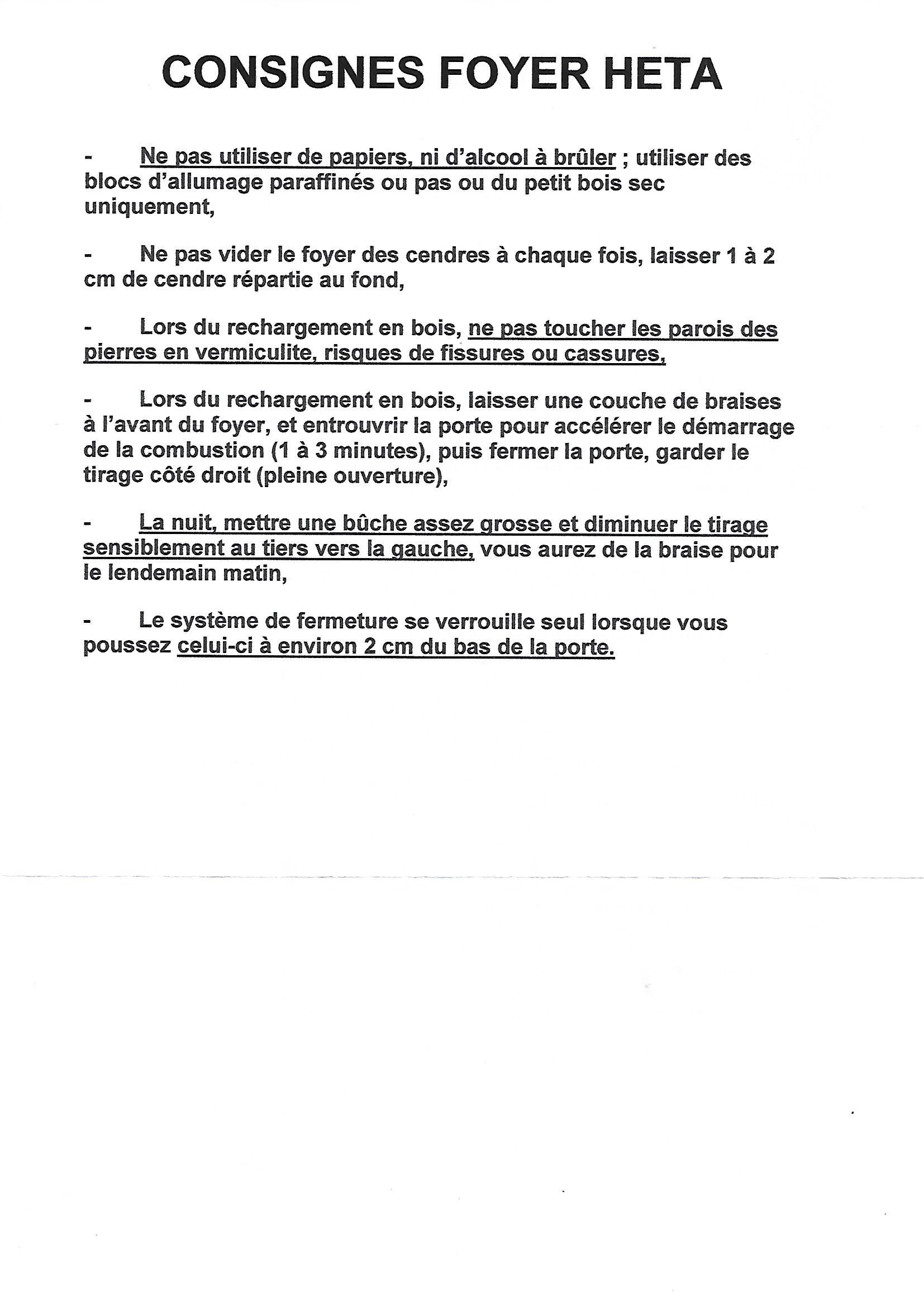 CONSIGNES FOYER HETA

- Ne pas utiliser de papiers, ni d'alcool à brûler ; utiliser des blocs d'allumage paraffinés ou pas ou du petit bois sec uniquement,

- Ne pas vider le foyer des cendres à chaque fois, laisser 1 à 2 cm de cendre répartie au fond,

- Lors du rechargement en bois, ne pas toucher les parois des pierres en vermiculite, risques de fissures ou cassures,

- Lors du rechargement en bois, laisser une couche de braises à l'avant du foyer, et entrouvrir la porte pour accélérer le démarrage de la combustion (1 à 3 minutes), puis fermer la porte, garder le tirage côté droit (pleine ouverture),

- La nuit, mettre une bûche assez grosse et diminuer le tirage sensiblement au tiers vers la gauche, vous aurez de la braise pour le lendemain matin,

- Le système de fermeture se verrouille seul lorsque vous poussez celui-ci à environ 2 cm du bas de la porte.